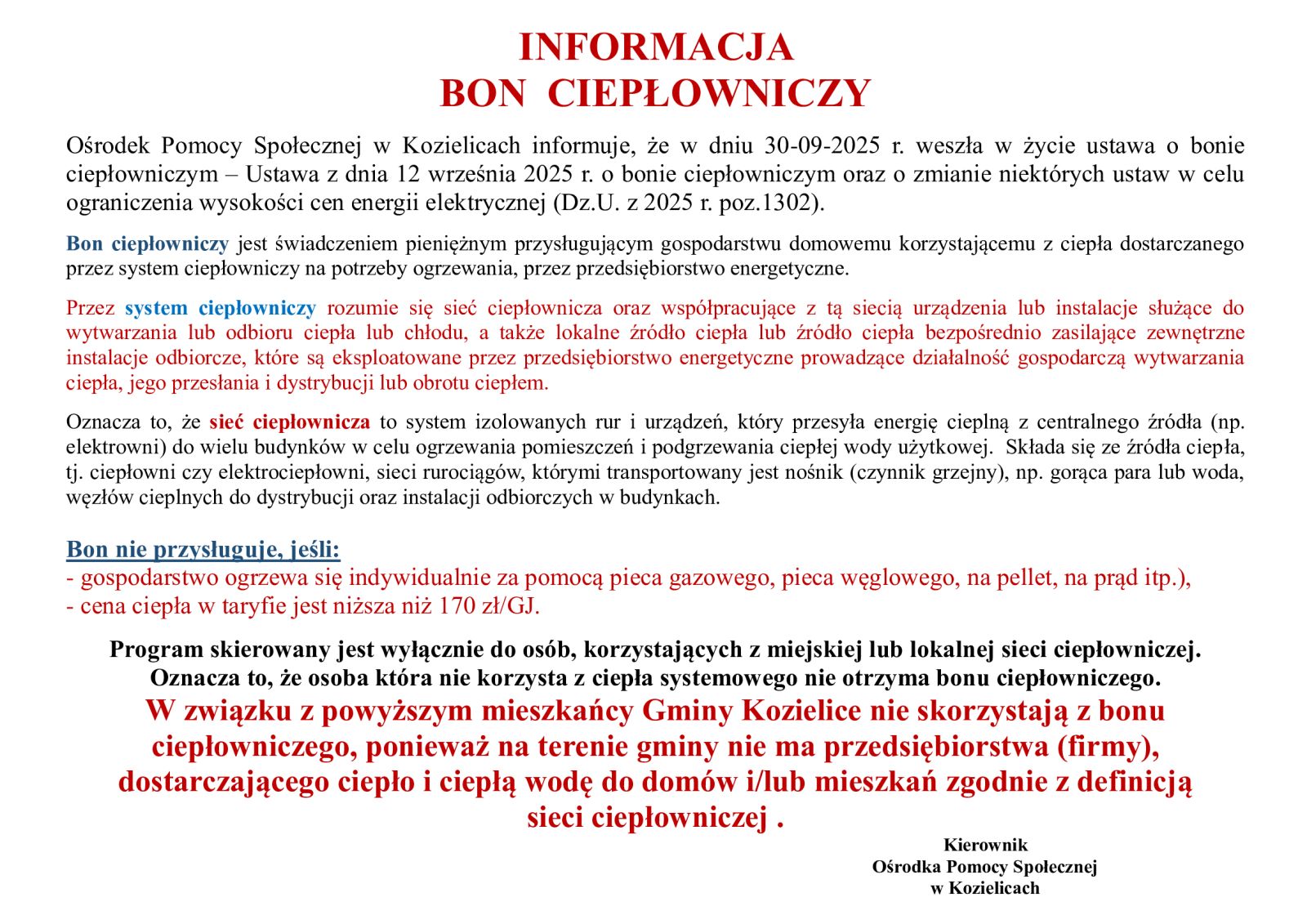 INFORMACJA
BON CIEPŁOWNICZY

Ośrodek Pomocy Społecznej w Kozielicach informuje, że w dniu 30-09-2025 r. weszła w życie ustawa o bonie ciepłowniczym – Ustawa z dnia 12 września 2025 r. o bonie ciepłowniczym oraz o zmianie niektórych ustaw w celu ograniczenia wysokości cen energii elektrycznej (Dz.U. z 2025 r. poz.1302).

Bon ciepłowniczy jest świadczeniem pieniężnym przysługującym gospodarstwu domowemu korzystającemu z ciepła dostarczanego przez system ciepłowniczy na potrzeby ogrzewania, przez przedsiębiorstwo energetyczne.

Przez system ciepłowniczy rozumie się sieć ciepłownicza oraz współpracujące z tą siecią urządzenia lub instalacje służące do wytwarzania lub odbioru ciepła lub chłodu, a także lokalne źródło ciepła lub źródło ciepła bezpośrednio zasilające zewnętrzne instalacje odbiorcze, które są eksploatowane przez przedsiębiorstwo energetyczne prowadzące działalność gospodarczą wytwarzania ciepła, jego przesłania i dystrybucji lub obrotu ciepłem.

Oznacza to, że sieć ciepłownicza to system izolowanych rur i urządzeń, który przesyła energię cieplną z centralnego źródła (np. elektrowni) do wielu budynków w celu ogrzewania pomieszczeń i podgrzewania ciepłej wody użytkowej. Składa się ze źródła ciepła, tj. ciepłowni czy elektrociepłowni, sieci rurociągów, którymi transportowany jest nośnik (czynnik grzejny), np. gorąca para lub woda, węzłów cieplnych do dystrybucji oraz instalacji odbiorczych w budynkach.

Bon nie przysługuje, jeśli:
- gospodarstwo ogrzewa się indywidualnie za pomocą pieca gazowego, pieca węglowego, na pellet, na prąd itp.),
- cena ciepła w taryfie jest niższa niż 170 zł/GJ.

Program skierowany jest wyłącznie do osób, korzystających z miejskiej lub lokalnej sieci ciepłowniczej.
Oznacza to, że osoba która nie korzysta z ciepła systemowego nie otrzyma bonu ciepłowniczego.
W związku z powyższym mieszkańcy Gminy Kozielice nie skorzystają z bonu ciepłowniczego, ponieważ na terenie gminy nie ma przedsiębiorstwa (firmy), dostarczającego ciepło i ciepłą wodę do domów i/lub mieszkań zgodnie z definicją sieci ciepłowniczej .

Kierownik
Ośrodka Pomocy Społecznej
w Kozielicach